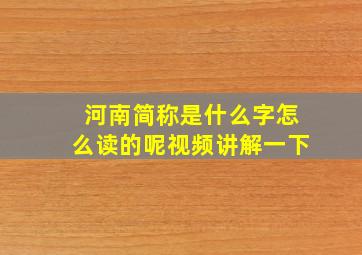 河南简称是什么字怎么读的呢视频讲解一下